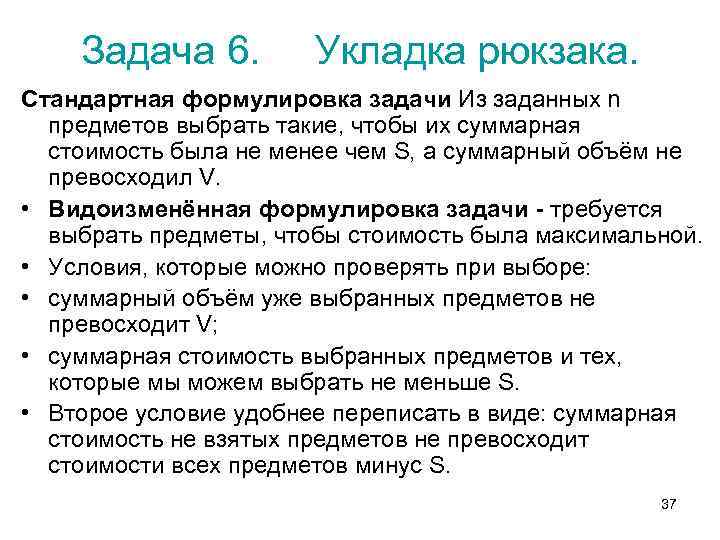 Задача 6. Укладка рюкзака.

Стандартная формулировка задачи Из заданных n предметов выбрать такие, чтобы их суммарная стоимость была не менее чем S, а суммарный объём не превосходил V.

• Видоизменённая формулировка задачи - требуется выбрать предметы, чтобы стоимость была максимальной.
• Условия, которые можно проверять при выборе:
• суммарный объём уже выбранных предметов не превосходит V;
• суммарная стоимость выбранных предметов и тех, которые мы можем выбрать не меньше S.
• Второе условие удобнее переписать в виде: суммарная стоимость не взятых предметов не превосходит стоимости всех предметов минус S.

37